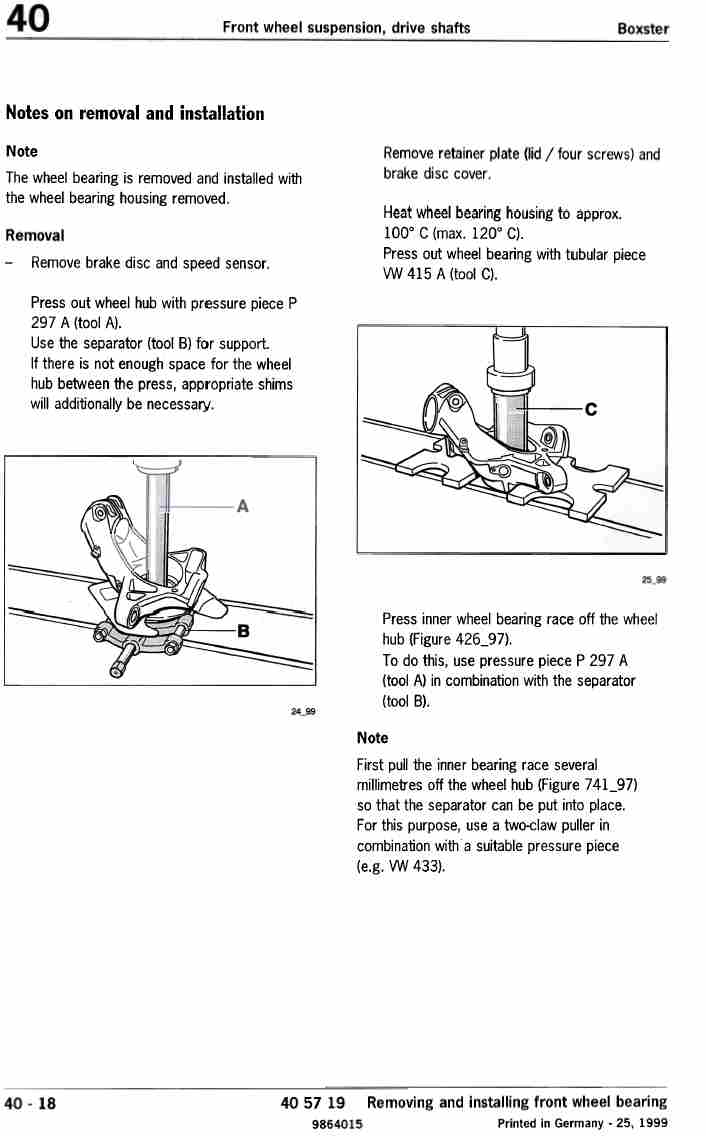 40 Front wheel suspension, drive shafts Boxster

Notes on removal and installation

Note

The wheel bearing is removed and installed with the wheel bearing housing removed.

Removal

– Remove brake disc and speed sensor.

Press out wheel hub with pressure piece P 297 A (tool A).
Use the separator (tool B) for support.
If there is not enough space for the wheel hub between the press, appropriate shims will additionally be necessary.

A

B

24_99

Remove retainer plate (lid / four screws) and brake disc cover.

Heat wheel bearing housing to approx. 100° C (max. 120° C).
Press out wheel bearing with tubular piece VW 415 A (tool C).

C

25_99

Press inner wheel bearing race off the wheel hub (Figure 426_97).
To do this, use pressure piece P 297 A (tool A) in combination with the separator (tool B).

Note

First pull the inner bearing race several millimetres off the wheel hub (Figure 741_97) so that the separator can be put into place.
For this purpose, use a two-claw puller in combination with a suitable pressure piece (e.g. VW 433).

40 - 18 40 57 19 Removing and installing front wheel bearing
9864015 Printed in Germany - 25, 1999